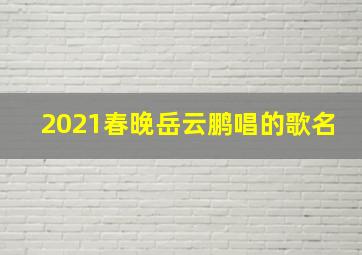 2021春晚岳云鹏唱的歌名